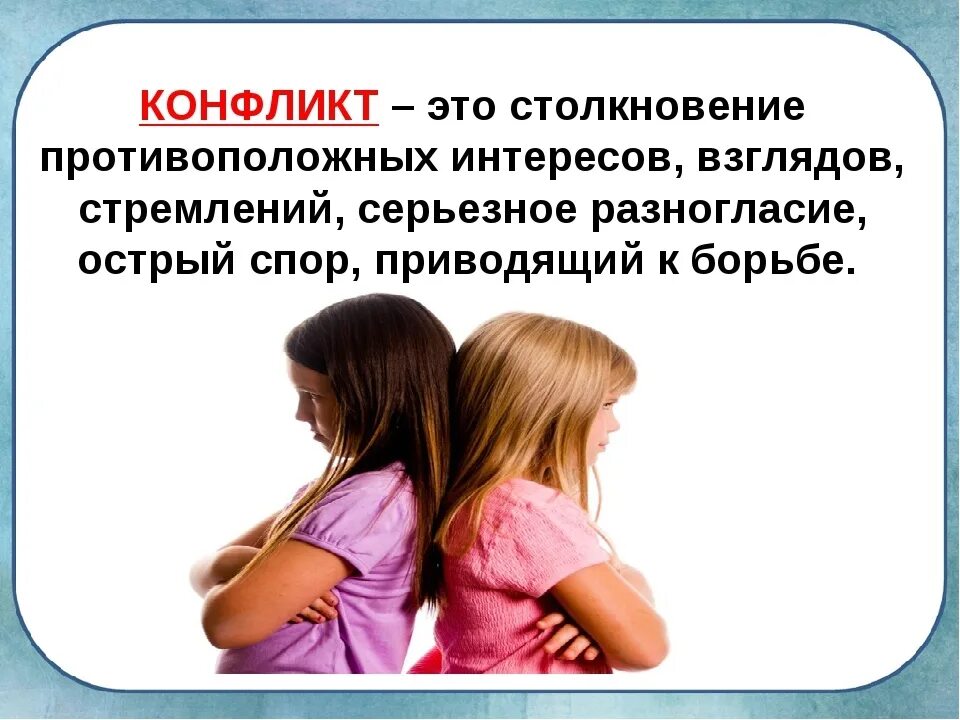 КОНФЛИКТ – это столкновение противоположных интересов, взглядов, стремлений, серьезное разногласие, острый спор, приводящий к борьбе.